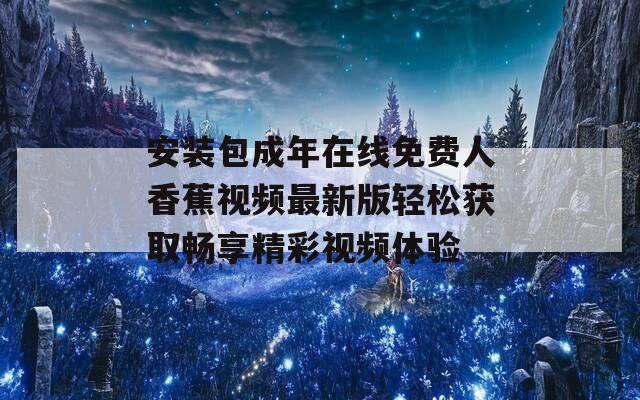 安装包成年在线免费人香蕉视频最新版轻松获取畅享精彩视频体验